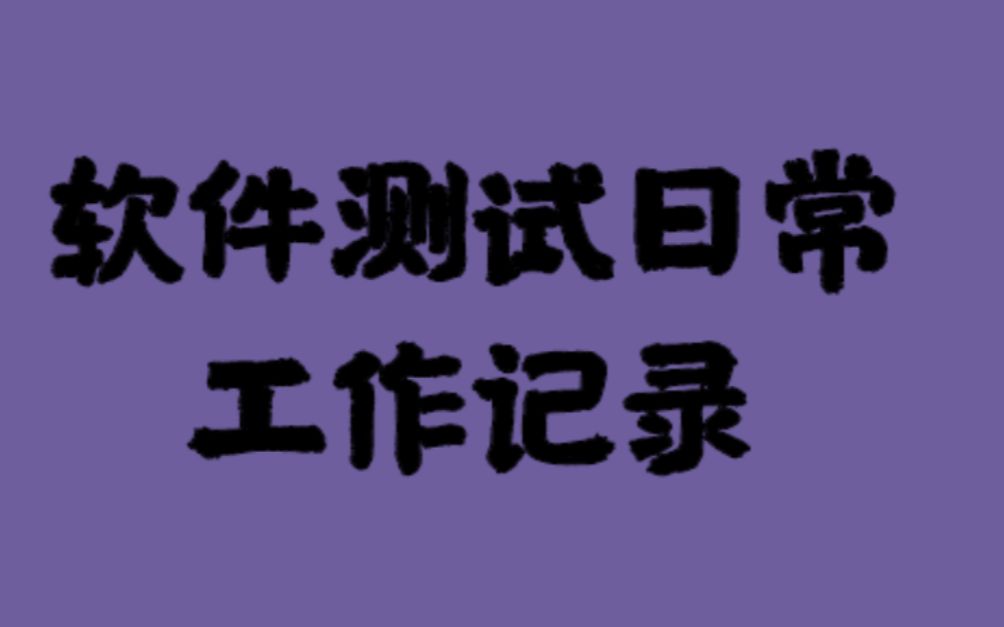 软件测试日常
工作记录